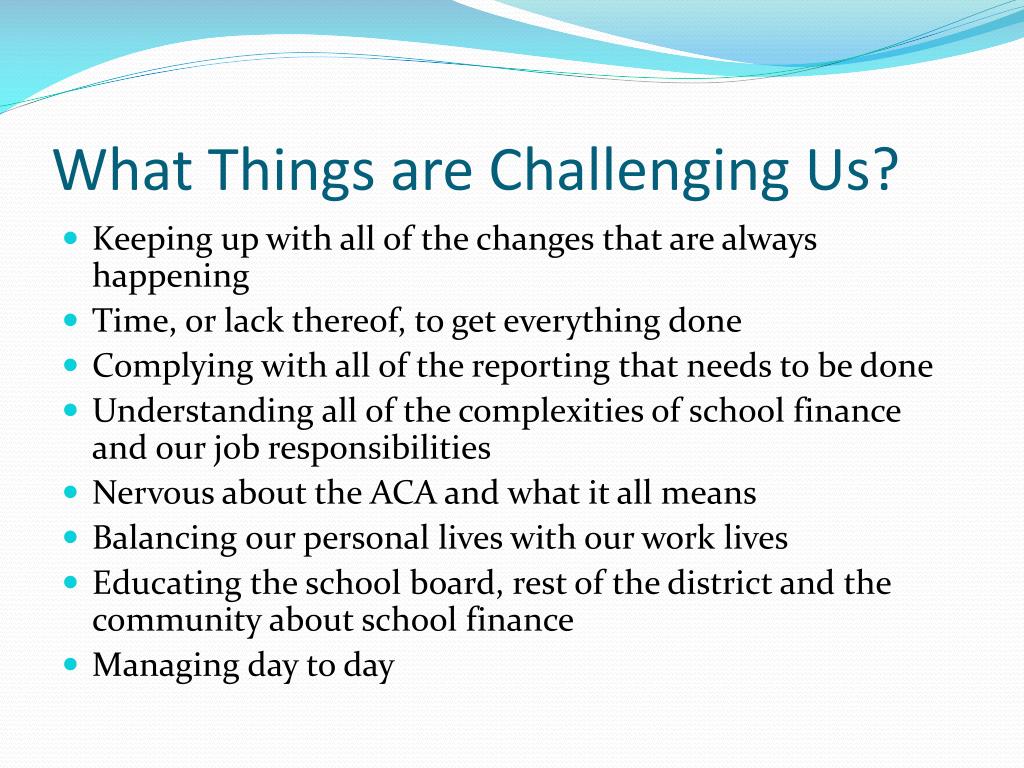 What Things are Challenging Us?

- Keeping up with all of the changes that are always happening
- Time, or lack thereof, to get everything done
- Complying with all of the reporting that needs to be done
- Understanding all of the complexities of school finance and our job responsibilities
- Nervous about the ACA and what it all means
- Balancing our personal lives with our work lives
- Educating the school board, rest of the district and the community about school finance
- Managing day to day